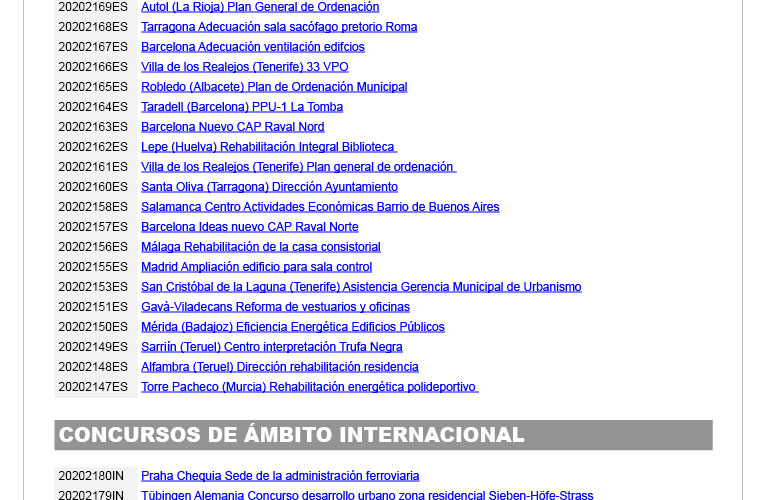 | | |
|---|---|
| 20202169ES | Autol (La Rioja) Plan General de Ordenación |
| 20202168ES | Tarragona Adecuación sala sacófago pretorio Roma |
| 20202167ES | Barcelona Adecuación ventilación edifcios |
| 20202166ES | Villa de los Realejos (Tenerife) 33 VPO |
| 20202165ES | Robledo (Albacete) Plan de Ordenación Municipal |
| 20202164ES | Taradell (Barcelona) PPU-1 La Tomba |
| 20202163ES | Barcelona Nuevo CAP Raval Nord |
| 20202162ES | Lepe (Huelva) Rehabilitación Integral Biblioteca |
| 20202161ES | Villa de los Realejos (Tenerife) Plan general de ordenación |
| 20202160ES | Santa Oliva (Tarragona) Dirección Ayuntamiento |
| 20202158ES | Salamanca Centro Actividades Económicas Barrio de Buenos Aires |
| 20202157ES | Barcelona Ideas nuevo CAP Raval Norte |
| 20202156ES | Málaga Rehabilitación de la casa consistorial |
| 20202155ES | Madrid Ampliación edificio para sala control |
| 20202153ES | San Cristóbal de la Laguna (Tenerife) Asistencia Gerencia Municipal de Urbanismo |
| 20202151ES | Gavà-Viladecans Reforma de vestuarios y oficinas |
| 20202150ES | Mérida (Badajoz) Eficiencia Energética Edificios Públicos |
| 20202149ES | Sarriín (Teruel) Centro interpretación Trufa Negra |
| 20202148ES | Alfambra (Teruel) Dirección rehabilitación residencia |
| 20202147ES | Torre Pacheco (Murcia) Rehabilitación energética polideportivo |

CONCURSOS DE ÁMBITO INTERNACIONAL

| | |
|---|---|
| 20202180IN | Praha Chequia Sede de la administración ferroviaria |
| 20202179IN | Tübingen Alemania Concurso desarrollo urbano zona residencial Sieben-Höfe-Strass |